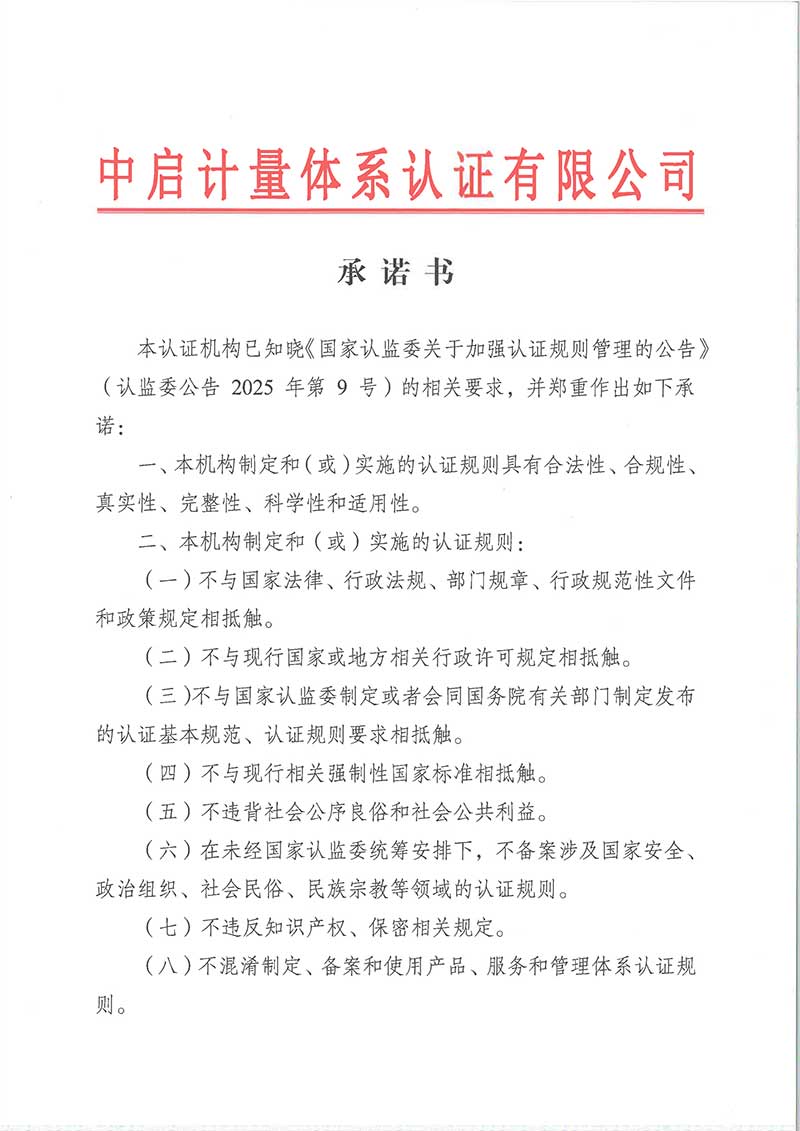 中启计量体系认证有限公司

承诺书

本认证机构已知晓《国家认监委关于加强认证规则管理的公告》（认监委公告 2025 年第 9 号）的相关要求，并郑重作出如下承诺：

一、本机构制定和（或）实施的认证规则具有合法性、合规性、真实性、完整性、科学性和适用性。

二、本机构制定和（或）实施的认证规则：

（一）不与国家法律、行政法规、部门规章、行政规范性文件和政策规定相抵触。

（二）不与现行国家或地方相关行政许可规定相抵触。

（三）不与国家认监委制定或者会同国务院有关部门制定发布的认证基本规范、认证规则要求相抵触。

（四）不与现行相关强制性国家标准相抵触。

（五）不违背社会公序良俗和社会公共利益。

（六）在未经国家认监委统筹安排下，不备案涉及国家安全、政治组织、社会民俗、民族宗教等领域的认证规则。

（七）不违反知识产权、保密相关规定。

（八）不混淆制定、备案和使用产品、服务和管理体系认证规则。